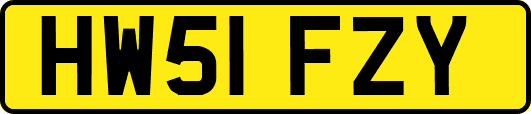 HW51 FZY